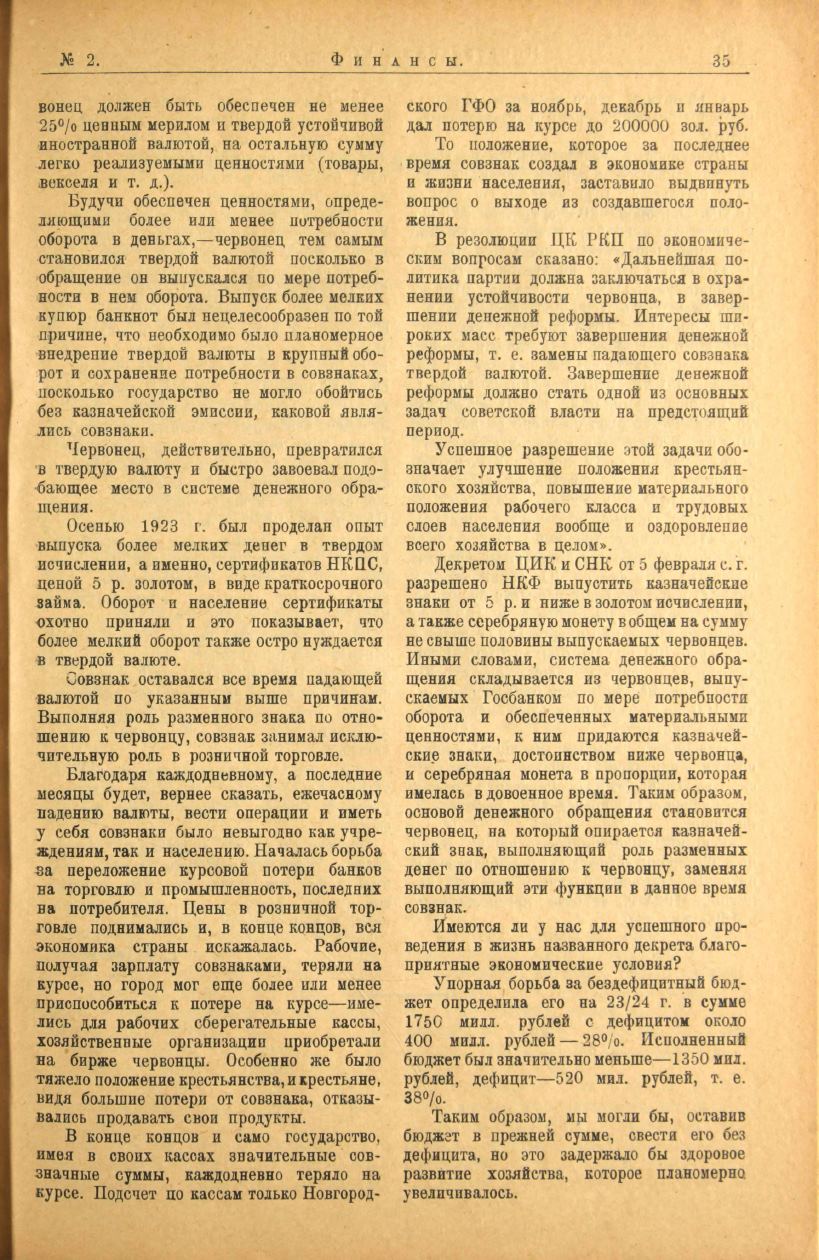 № 2. Финансы. 35

вонец должен быть обеспечен не менее 25% ценным мерилом и твердой устойчивой иностранной валютой, на остальную сумму легко реализуемыми ценностями (товары, векселя и т. д.).

Будучи обеспечен ценностями, определяющими более или менее потребности оборота в деньгах,—червонец тем самым становился твердой валютой поскольку в обращение он выпускался по мере потребности в нем оборота. Выпуск более мелких купюр банкнот был нецелесообразен по той причине, что необходимо было планомерное внедрение твердой валюты в крупный оборот и сохранение потребности в совзнаках, поскольку государство не могло обойтись без казначейской эмиссии, каковой являлись совзнаки.

Червонец, действительно, превратился в твердую валюту и быстро завоевал подобающее место в системе денежного обращения.

Осенью 1923 г. был проделан опыт выпуска более мелких денег в твердом исчислении, а именно, сертификатов НКПС, ценой 5 р. золотом, в виде краткосрочного займа. Оборот и население сертификаты охотно приняли и это показывает, что более мелкий оборот также остро нуждается в твердой валюте.

Совзнак оставался все время падающей валютой по указанным выше причинам. Выполняя роль разменного знака по отношению к червонцу, совзнак занимал исключительную роль в розничной торговле.

Благодаря каждодневному, а последние месяцы будет, вернее сказать, ежечасному падению валюты, вести операции и иметь у себя совзнаки было невыгодно как учреждениям, так и населению. Началась борьба за переложение курсовой потери банков на торговлю и промышленность, последних на потребителя. Цены в розничной торговле поднимались и, в конце концов, вся экономика страны искажалась. Рабочие, получая зарплату совзнаками, теряли на курсе, но город мог еще более или менее приспособиться к потере на курсе—имелись для рабочих сберегательные кассы, хозяйственные организации приобретали на бирже червонцы. Особенно же было тяжело положение крестьянства, и крестьяне, видя большие потери от совзнака, отказывались продавать свои продукты.

В конце концов и само государство, имея в своих кассах значительные совзначные суммы, каждодневно теряло на курсе. Подсчет по кассам только Новгородского ГФО за ноябрь, декабрь и январь дал потерю на курсе до 200000 зол. руб.

То положение, которое за последнее время совзнак создал в экономике страны и жизни населения, заставило выдвинуть вопрос о выходе из создавшегося положения.

В резолюции ЦК РКП по экономическим вопросам сказано: «Дальнейшая политика партии должна заключаться в охранении устойчивости червонца, в завершении денежной реформы. Интересы широких масс требуют завершения денежной реформы, т. е. замены падающего совзнака твердой валютой. Завершение денежной реформы должно стать одной из основных задач советской власти на предстоящий период.

Успешное разрешение этой задачи обозначает улучшение положения крестьянского хозяйства, повышение материального положения рабочего класса и трудовых слоев населения вообще и оздоровление всего хозяйства в целом».

Декретом ЦИК и СНК от 5 февраля с. г. разрешено НКФ выпустить казначейские знаки от 5 р. и ниже в золотом исчислении, а также серебряную монету в общем на сумму не свыше половины выпускаемых червонцев. Иными словами, система денежного обращения складывается из червонцев, выпускаемых Госбанком по мере потребности оборота и обеспеченных материальными ценностями, к ним придаются казначейские знаки, достоинством ниже червонца, и серебряная монета в пропорции, которая имелась в довоенное время. Таким образом, основой денежного обращения становится червонец, на который опирается казначейский знак, выполняющий роль разменных денег по отношению к червонцу, заменяя выполняющий эти функции в данное время совзнак.

Имеются ли у нас для успешного проведения в жизнь названного декрета благоприятные экономические условия?

Упорная борьба за бездефицитный бюджет определила его на 23/24 г. в сумме 1750 милл. рублей с дефицитом около 400 милл. рублей — 28%. Исполненный бюджет был значительно меньше—1350 мил. рублей, дефицит—520 мил. рублей, т. е. 38%.

Таким образом, мы могли бы, оставив бюджет в прежней сумме, свести его без дефицита, но это задержало бы здоровое развитие хозяйства, которое планомерно увеличивалось.